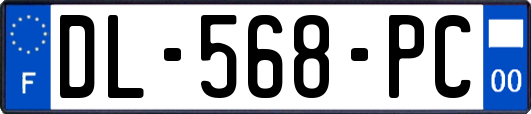 F
DL-568-PC
00